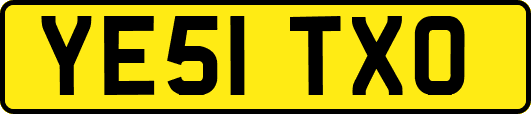 YE51 TXO